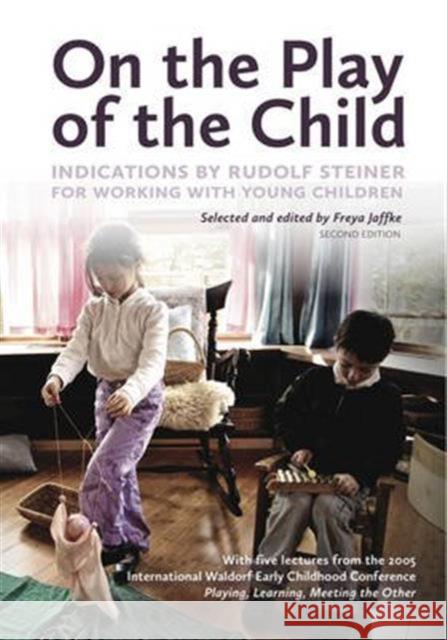 On the Play of the Child

INDICATIONS BY RUDOLF STEINER FOR WORKING WITH YOUNG CHILDREN

Selected and edited by Freya Jaffke
SECOND EDITION

With five lectures from the 2005 International Waldorf Early Childhood Conference
Playing, Learning, Meeting the Other

Kraina Książek